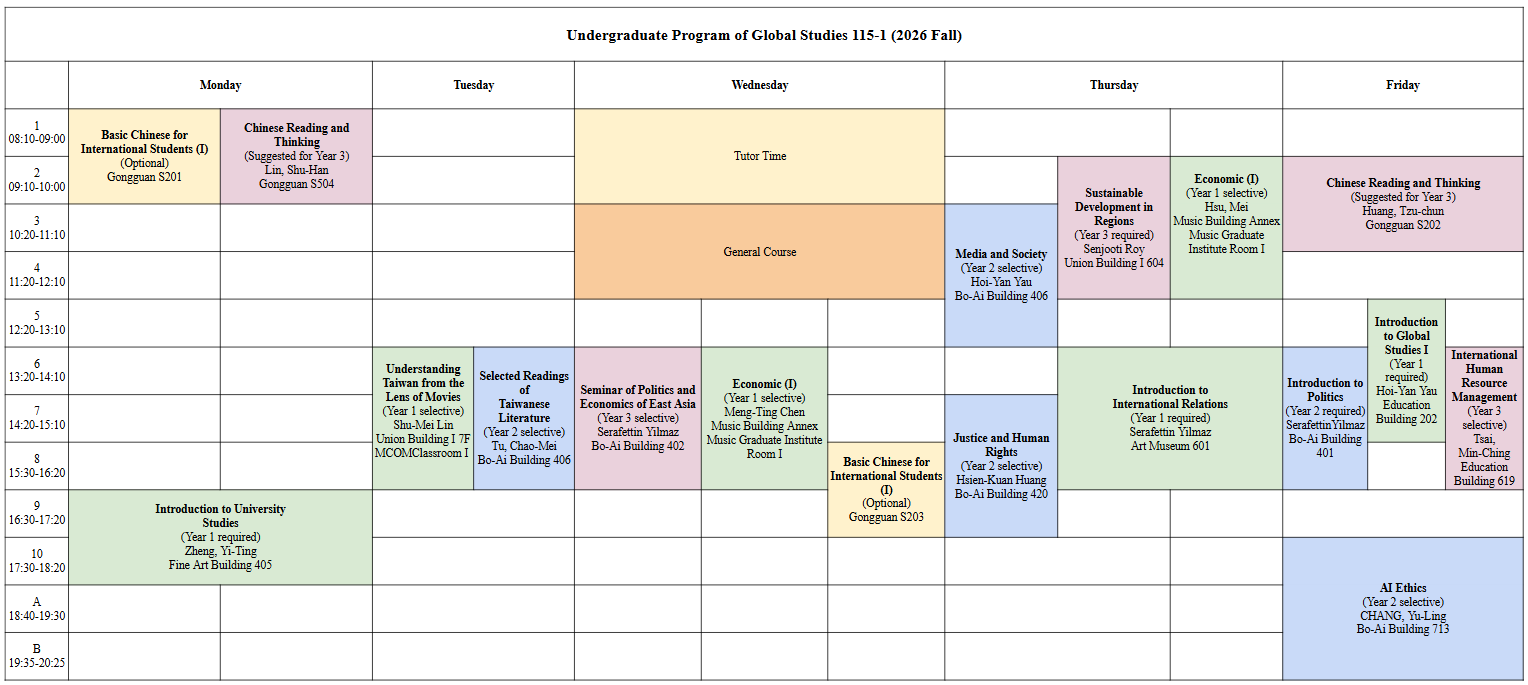 Undergraduate Program of Global Studies 115-1 (2026 Fall)

| | Monday | | Tuesday | | Wednesday | | | Thursday | | | Friday | | |
|---|---|---|---|---|---|---|---|---|---|---|---|---|---|
| 1 08:10-09:00 | Basic Chinese for International Students (I) (Optional) Gongguan S201 | Chinese Reading and Thinking (Suggested for Year 3) Lin, Shu-Han Gongguan S504 | | | Tutor Time | | | | | | | | |
| 2 09:10-10:00 | | | | | | | | | Sustainable Development in Regions (Year 3 required) Senjooti Roy Union Building I 604 | Economic (I) (Year 1 selective) Hsu, Mei Music Building Annex Music Graduate Institute Room I | Chinese Reading and Thinking (Suggested for Year 3) Huang, Tzu-chun Gongguan S202 | | |
| 3 10:20-11:10 | | | | | General Course | | | Media and Society (Year 2 selective) Hoi-Yan Yau Bo-Ai Building 406 | | | | | |
| 4 11:20-12:10 | | | | | | | | | | | | | |
| 5 12:20-13:10 | | | | | | | | | | | | Introduction to Global Studies I (Year 1 required) Hoi-Yan Yau Education Building 202 | |
| 6 13:20-14:10 | | | Understanding Taiwan from the Lens of Movies (Year 1 selective) Shu-Mei Lin Union Building I 7F MCOMClassroom I | Selected Readings of Taiwanese Literature (Year 2 selective) Tu, Chao-Mei Bo-Ai Building 406 | Seminar of Politics and Economics of East Asia (Year 3 selective) Serafettin Yilmaz Bo-Ai Building 402 | Economic (I) (Year 1 selective) Meng-Ting Chen Music Building Annex Music Graduate Institute Room I | | | Introduction to International Relations (Year 1 required) Serafettin Yilmaz Art Museum 601 | | Introduction to Politics (Year 2 required) SerafettinYilmaz Bo-Ai Building 401 | | International Human Resource Management (Year 3 selective) Tsai, Min-Ching Education Building 619 |
| 7 14:20-15:10 | | | | | | | | Justice and Human Rights (Year 2 selective) Hsien-Kuan Huang Bo-Ai Building 420 | | | | | |
| 8 15:30-16:20 | | | | | | | Basic Chinese for International Students (I) (Optional) Gongguan S203 | | | | | | |
| 9 16:30-17:20 | Introduction to University Studies (Year 1 required) Zheng, Yi-Ting Fine Art Building 405 | | | | | | | | | | | | |
| 10 17:30-18:20 | | | | | | | | | | | AI Ethics (Year 2 selective) CHANG, Yu-Ling Bo-Ai Building 713 | | |
| A 18:40-19:30 | | | | | | | | | | | | | |
| B 19:35-20:25 | | | | | | | | | | | | | |